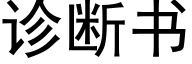 诊断书